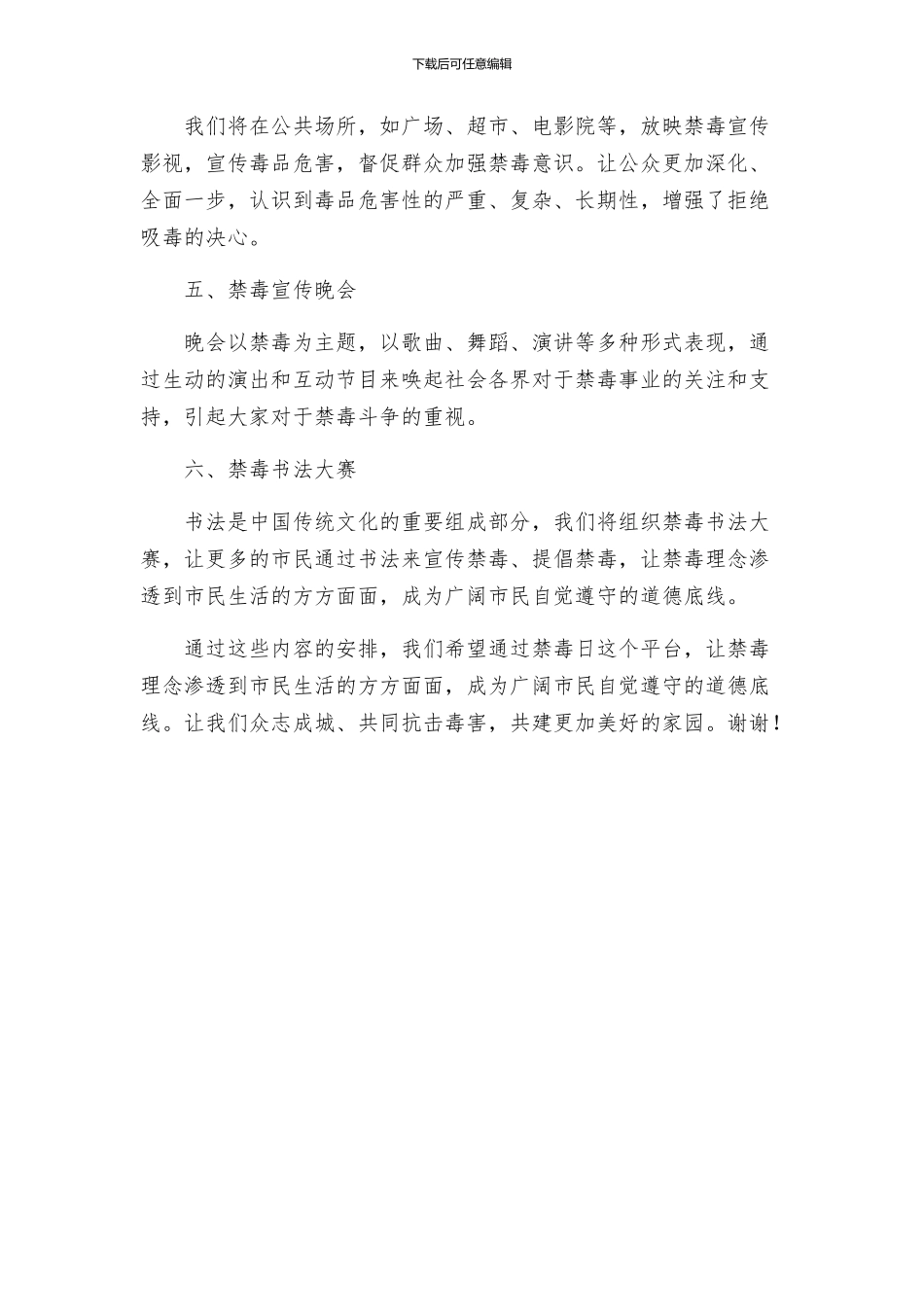 下载后可任意编辑

我们将在公共场所，如广场、超市、电影院等，放映禁毒宣传影视，宣传毒品危害，督促群众加强禁毒意识。让公众更加深化、全面一步，认识到毒品危害性的严重、复杂、长期性，增强了拒绝吸毒的决心。

五、禁毒宣传晚会

晚会以禁毒为主题，以歌曲、舞蹈、演讲等多种形式表现，通过生动的演出和互动节目来唤起社会各界对于禁毒事业的关注和支持，引起大家对于禁毒斗争的重视。

六、禁毒书法大赛

书法是中国传统文化的重要组成部分，我们将组织禁毒书法大赛，让更多的市民通过书法来宣传禁毒、提倡禁毒，让禁毒理念渗透到市民生活的方方面面，成为广阔市民自觉遵守的道德底线。

通过这些内容的安排，我们希望通过禁毒日这个平台，让禁毒理念渗透到市民生活的方方面面，成为广阔市民自觉遵守的道德底线。让我们众志成城、共同抗击毒害，共建更加美好的家园。谢谢！